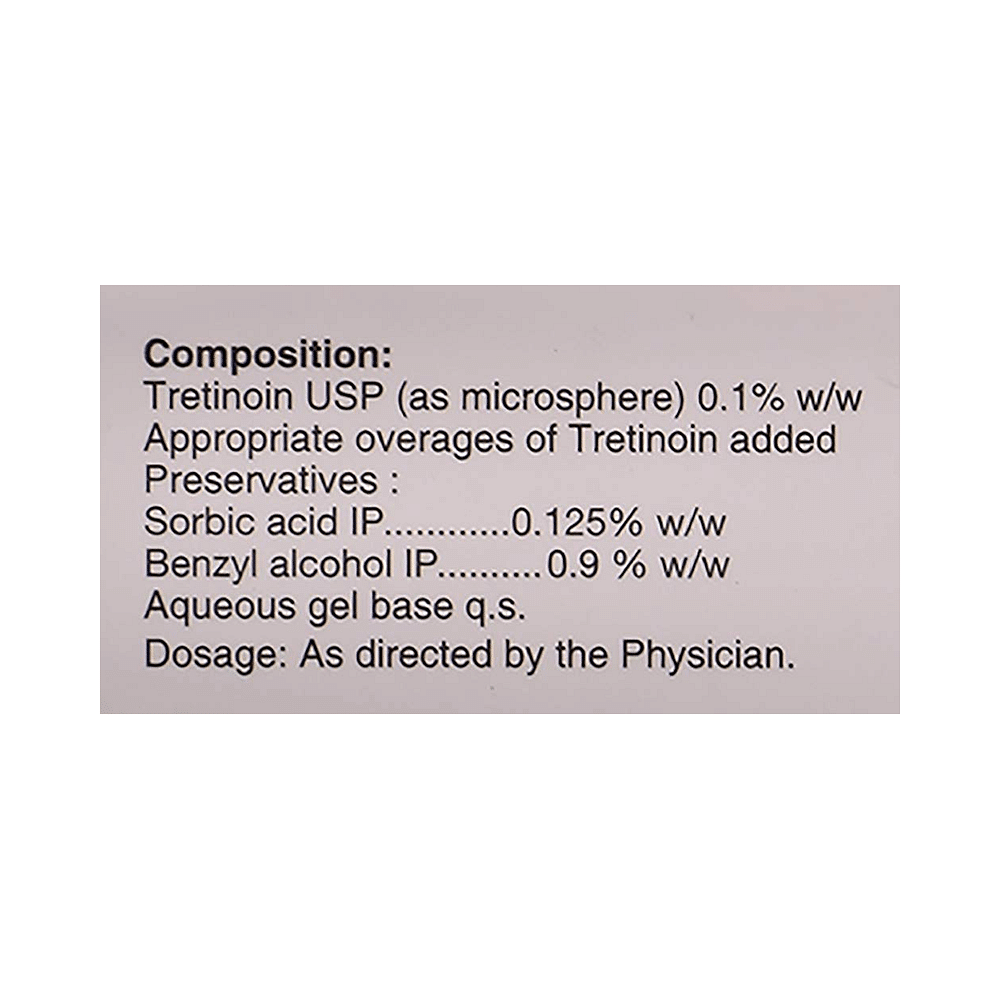 Composition:
Tretinoin USP (as microsphere) 0.1% w/w
Appropriate overages of Tretinoin added
Preservatives :
Sorbic acid IP............0.125% w/w
Benzyl alcohol IP..........0.9 % w/w
Aqueous gel base q.s.
Dosage: As directed by the Physician.